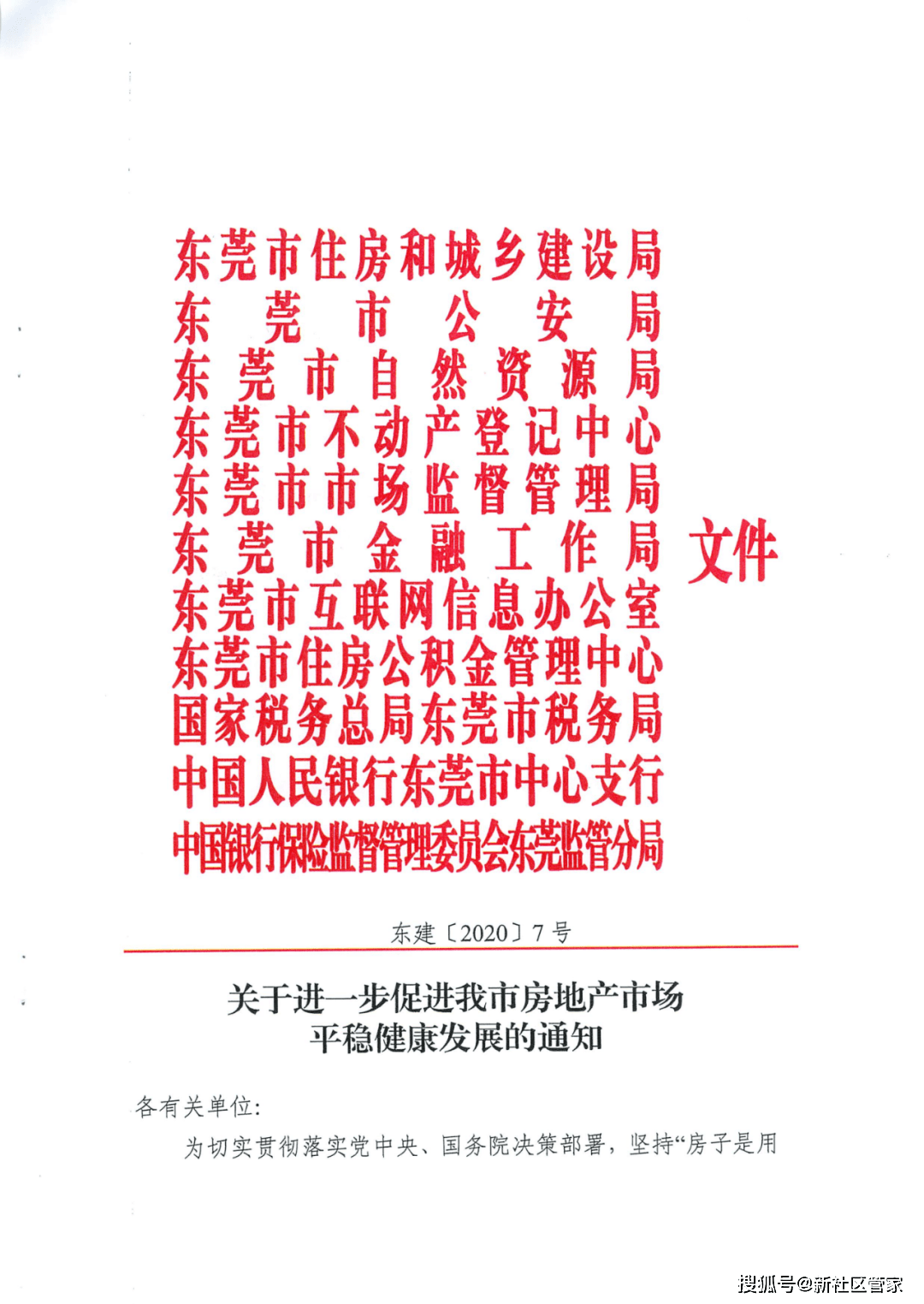 东莞市住房和城乡建设局
东莞市公安局
东莞市自然资源局
东莞市不动产登记中心
东莞市市场监督管理局
东莞市金融工作局
东莞市互联网信息办公室
东莞市住房公积金管理中心
国家税务总局东莞市税务局
中国人民银行东莞市中心支行
中国银行保险监督管理委员会东莞监管分局
文件

东建〔2020〕7号

关于进一步促进我市房地产市场平稳健康发展的通知

各有关单位:

为切实贯彻落实党中央、国务院决策部署，坚持“房子是用

搜狐号@新社区管家